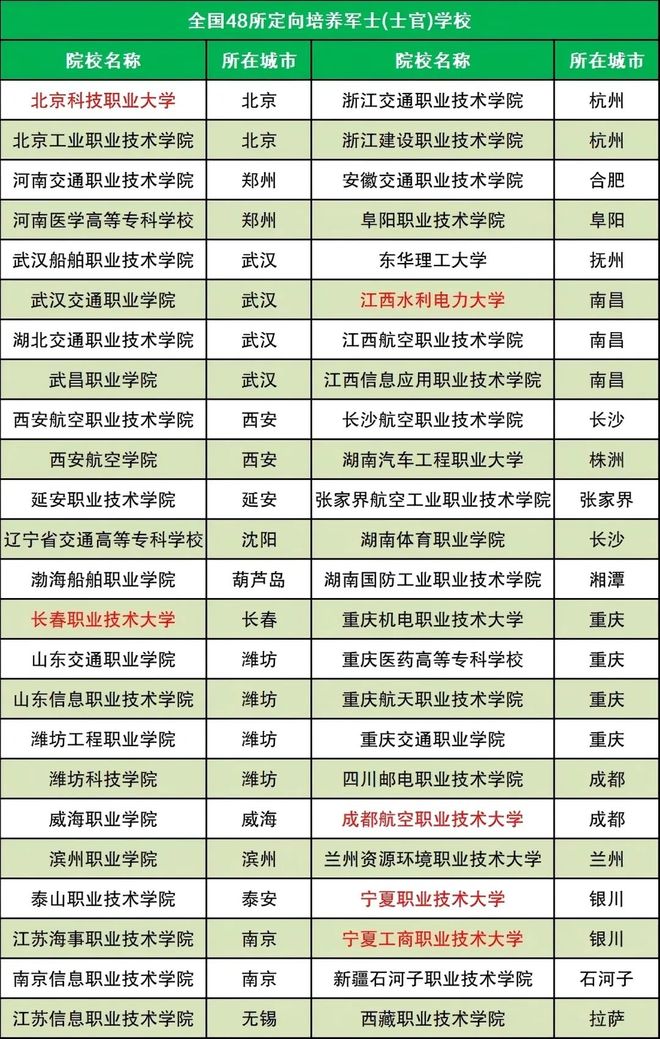 全国48所定向培养军士(士官)学校

| 院校名称 | 所在城市 | 院校名称 | 所在城市 |
|---|---|---|---|
| 北京科技职业大学 | 北京 | 浙江交通职业技术学院 | 杭州 |
| 北京工业职业技术学院 | 北京 | 浙江建设职业技术学院 | 杭州 |
| 河南交通职业技术学院 | 郑州 | 安徽交通职业技术学院 | 合肥 |
| 河南医学高等专科学校 | 郑州 | 阜阳职业技术学院 | 阜阳 |
| 武汉船舶职业技术学院 | 武汉 | 东华理工大学 | 抚州 |
| 武汉交通职业学院 | 武汉 | 江西水利电力大学 | 南昌 |
| 湖北交通职业技术学院 | 武汉 | 江西航空职业技术学院 | 南昌 |
| 武昌职业学院 | 武汉 | 江西信息应用职业技术学院 | 南昌 |
| 西安航空职业技术学院 | 西安 | 长沙航空职业技术学院 | 长沙 |
| 西安航空学院 | 西安 | 湖南汽车工程职业大学 | 株洲 |
| 延安职业技术学院 | 延安 | 张家界航空工业职业技术学院 | 张家界 |
| 辽宁省交通高等专科学校 | 沈阳 | 湖南体育职业学院 | 长沙 |
| 渤海船舶职业学院 | 葫芦岛 | 湖南国防工业职业技术学院 | 湘潭 |
| 长春职业技术大学 | 长春 | 重庆机电职业技术大学 | 重庆 |
| 山东交通职业学院 | 潍坊 | 重庆医药高等专科学校 | 重庆 |
| 山东信息职业技术学院 | 潍坊 | 重庆航天职业技术学院 | 重庆 |
| 潍坊工程职业学院 | 潍坊 | 重庆交通职业学院 | 重庆 |
| 潍坊科技学院 | 潍坊 | 四川邮电职业技术学院 | 成都 |
| 威海职业学院 | 威海 | 成都航空职业技术大学 | 成都 |
| 滨州职业学院 | 滨州 | 兰州资源环境职业技术大学 | 兰州 |
| 泰山职业技术学院 | 泰安 | 宁夏职业技术大学 | 银川 |
| 江苏海事职业技术学院 | 南京 | 宁夏工商职业技术大学 | 银川 |
| 南京信息职业技术学院 | 南京 | 新疆石河子职业技术学院 | 石河子 |
| 江苏信息职业技术学院 | 无锡 | 西藏职业技术学院 | 拉萨 |